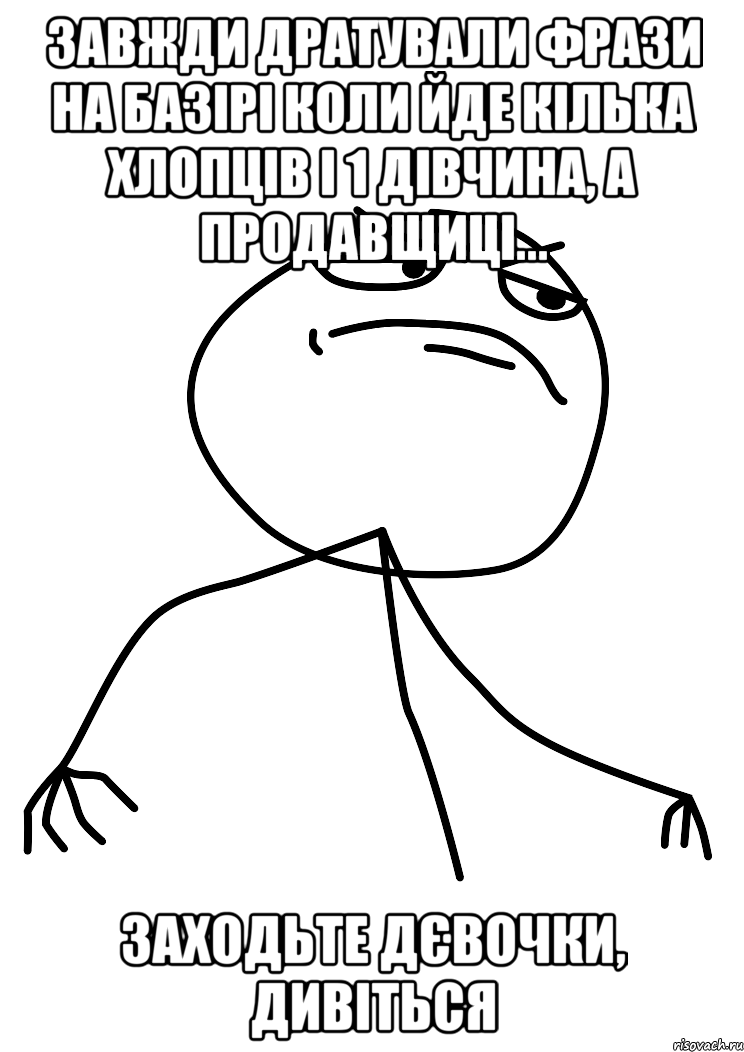 ЗАВЖДИ ДРАТУВАЛИ ФРАЗИ НА БАЗІРІ КОЛИ ЙДЕ КІЛЬКА ХЛОПЦІВ І 1 ДІВЧИНА, А ПРОДАВЩИЦІ...

ЗАХОДЬТЕ ДЄВОЧКИ, ДИВІТЬСЯ

risovach.ru